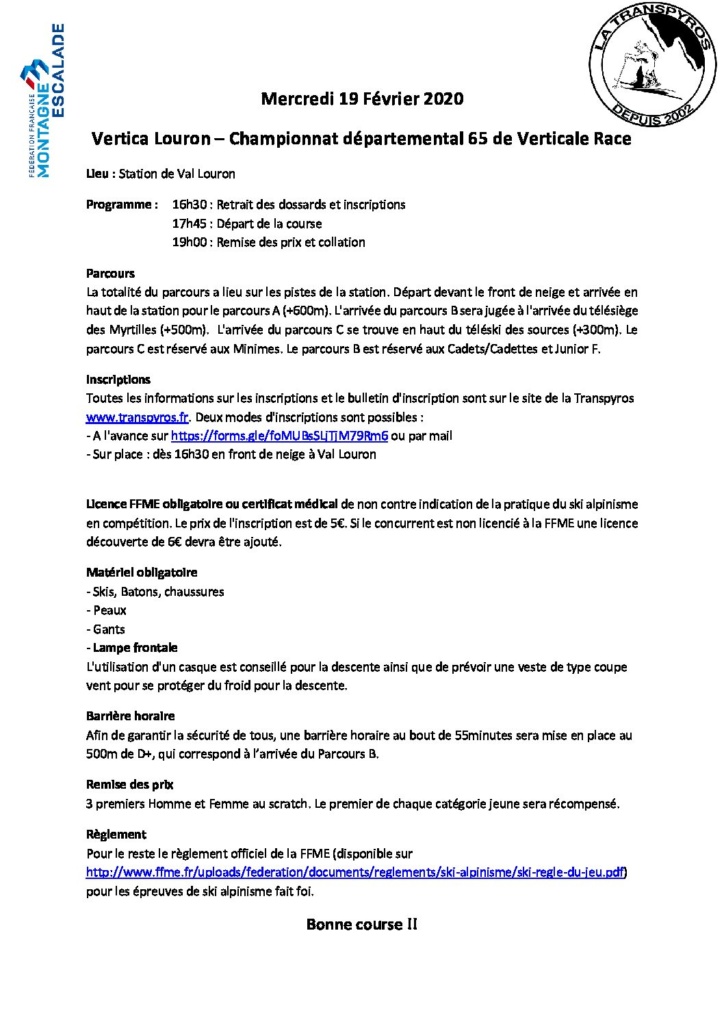 FÉDÉRATION FRANÇAISE MONTAGNE ESCALADE

LA TRANSPYROS
DEPUIS 2002

Mercredi 19 Février 2020

Vertica Louron – Championnat départemental 65 de Verticale Race

Lieu : Station de Val Louron

Programme : 16h30 : Retrait des dossards et inscriptions
17h45 : Départ de la course
19h00 : Remise des prix et collation

Parcours
La totalité du parcours a lieu sur les pistes de la station. Départ devant le front de neige et arrivée en haut de la station pour le parcours A (+600m). L'arrivée du parcours B sera jugée à l'arrivée du télésiège des Myrtilles (+500m). L'arrivée du parcours C se trouve en haut du téléski des sources (+300m). Le parcours C est réservé aux Minimes. Le parcours B est réservé aux Cadets/Cadettes et Junior F.

Inscriptions
Toutes les informations sur les inscriptions et le bulletin d'inscription sont sur le site de la Transpyros www.transpyros.fr. Deux modes d'inscriptions sont possibles :
- A l'avance sur https://forms.gle/foMUBsSLjTjM79Rm6 ou par mail
- Sur place : dès 16h30 en front de neige à Val Louron

Licence FFME obligatoire ou certificat médical de non contre indication de la pratique du ski alpinisme en compétition. Le prix de l'inscription est de 5€. Si le concurrent est non licencié à la FFME une licence découverte de 6€ devra être ajouté.

Matériel obligatoire
- Skis, Batons, chaussures
- Peaux
- Gants
- Lampe frontale
L'utilisation d'un casque est conseillé pour la descente ainsi que de prévoir une veste de type coupe vent pour se protéger du froid pour la descente.

Barrière horaire
Afin de garantir la sécurité de tous, une barrière horaire au bout de 55minutes sera mise en place au 500m de D+, qui correspond à l'arrivée du Parcours B.

Remise des prix
3 premiers Homme et Femme au scratch. Le premier de chaque catégorie jeune sera récompensé.

Règlement
Pour le reste le règlement officiel de la FFME (disponible sur http://www.ffme.fr/uploads/federation/documents/reglements/ski-alpinisme/ski-regle-du-jeu.pdf) pour les épreuves de ski alpinisme fait foi.

Bonne course !!